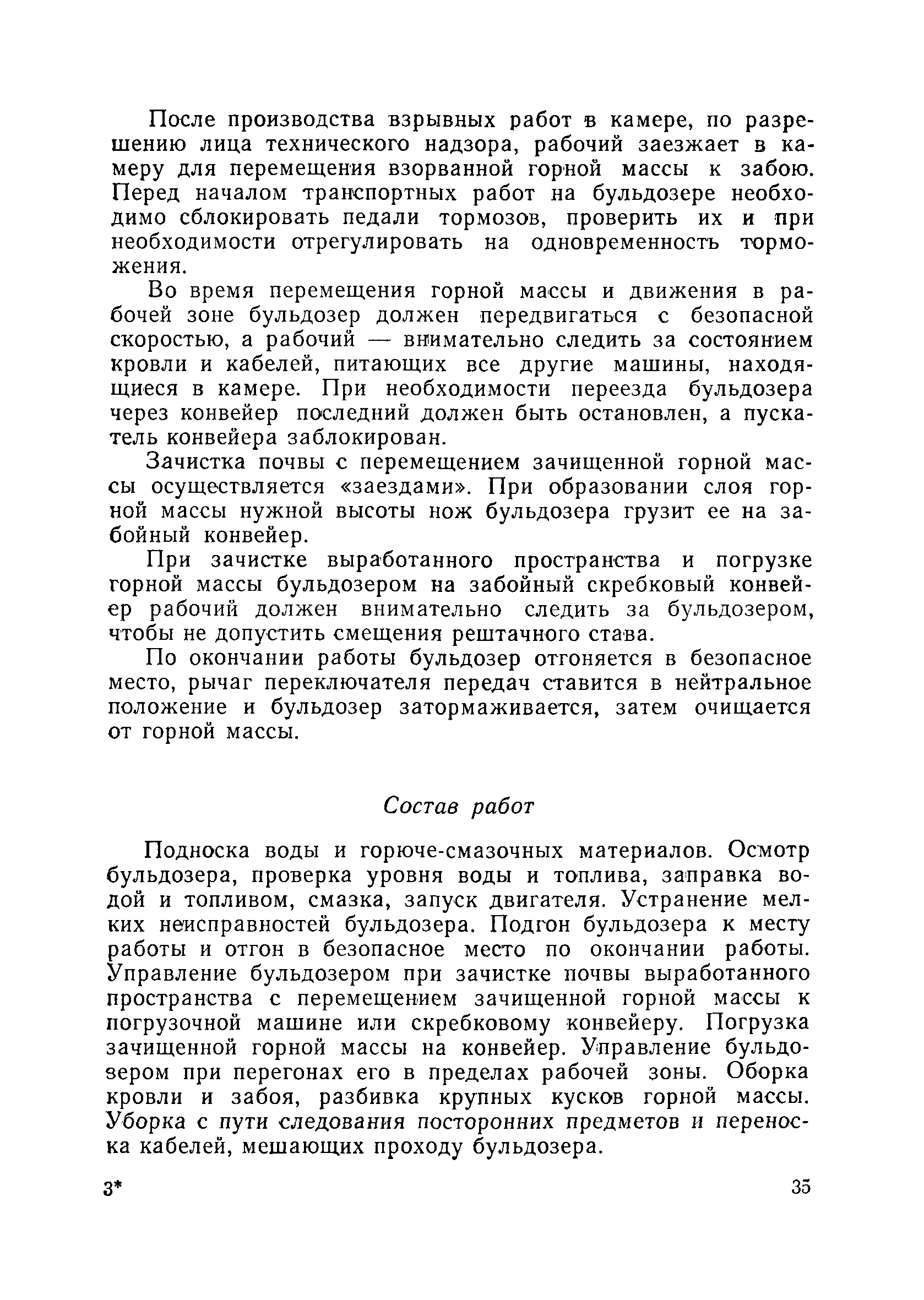 После производства взрывных работ в камере, по разрешению лица технического надзора, рабочий заезжает в камеру для перемещения взорванной горной массы к забою. Перед началом транспортных работ на бульдозере необходимо сблокировать педали тормозов, проверить их и при необходимости отрегулировать на одновременность торможения.

Во время перемещения горной массы и движения в рабочей зоне бульдозер должен передвигаться с безопасной скоростью, а рабочий — внимательно следить за состоянием кровли и кабелей, питающих все другие машины, находящиеся в камере. При необходимости переезда бульдозера через конвейер последний должен быть остановлен, а пускатель конвейера заблокирован.

Зачистка почвы с перемещением зачищенной горной массы осуществляется «заездами». При образовании слоя горной массы нужной высоты нож бульдозера грузит ее на забойный конвейер.

При зачистке выработанного пространства и погрузке горной массы бульдозером на забойный скребковый конвейер рабочий должен внимательно следить за бульдозером, чтобы не допустить смещения рештачного става.

По окончании работы бульдозер отгоняется в безопасное место, рычаг переключателя передач ставится в нейтральное положение и бульдозер затормаживается, затем очищается от горной массы.

Состав работ

Подноска воды и горюче-смазочных материалов. Осмотр бульдозера, проверка уровня воды и топлива, заправка водой и топливом, смазка, запуск двигателя. Устранение мелких неисправностей бульдозера. Подгон бульдозера к месту работы и отгон в безопасное место по окончании работы. Управление бульдозером при зачистке почвы выработанного пространства с перемещением зачищенной горной массы к погрузочной машине или скребковому конвейеру. Погрузка зачищенной горной массы на конвейер. Управление бульдозером при перегонах его в пределах рабочей зоны. Оборка кровли и забоя, разбивка крупных кусков горной массы. Уборка с пути следования посторонних предметов и переноска кабелей, мешающих проходу бульдозера.

3*

35